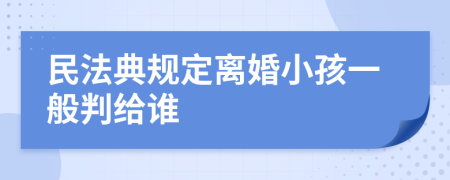 民法典规定离婚小孩一般判给谁